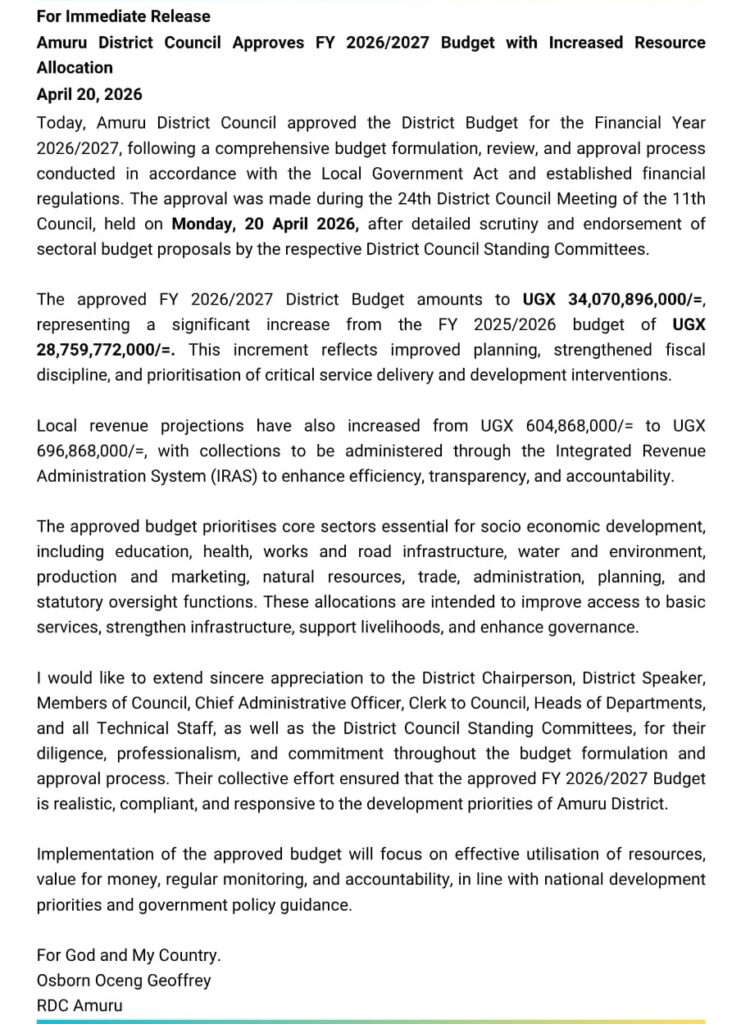 For Immediate Release
Amuru District Council Approves FY 2026/2027 Budget with Increased Resource Allocation
April 20, 2026

Today, Amuru District Council approved the District Budget for the Financial Year 2026/2027, following a comprehensive budget formulation, review, and approval process conducted in accordance with the Local Government Act and established financial regulations. The approval was made during the 24th District Council Meeting of the 11th Council, held on Monday, 20 April 2026, after detailed scrutiny and endorsement of sectoral budget proposals by the respective District Council Standing Committees.

The approved FY 2026/2027 District Budget amounts to UGX 34,070,896,000/=, representing a significant increase from the FY 2025/2026 budget of UGX 28,759,772,000/=. This increment reflects improved planning, strengthened fiscal discipline, and prioritisation of critical service delivery and development interventions.

Local revenue projections have also increased from UGX 604,868,000/= to UGX 696,868,000/=, with collections to be administered through the Integrated Revenue Administration System (IRAS) to enhance efficiency, transparency, and accountability.

The approved budget prioritises core sectors essential for socio economic development, including education, health, works and road infrastructure, water and environment, production and marketing, natural resources, trade, administration, planning, and statutory oversight functions. These allocations are intended to improve access to basic services, strengthen infrastructure, support livelihoods, and enhance governance.

I would like to extend sincere appreciation to the District Chairperson, District Speaker, Members of Council, Chief Administrative Officer, Clerk to Council, Heads of Departments, and all Technical Staff, as well as the District Council Standing Committees, for their diligence, professionalism, and commitment throughout the budget formulation and approval process. Their collective effort ensured that the approved FY 2026/2027 Budget is realistic, compliant, and responsive to the development priorities of Amuru District.

Implementation of the approved budget will focus on effective utilisation of resources, value for money, regular monitoring, and accountability, in line with national development priorities and government policy guidance.

For God and My Country.
Osborn Oceng Geoffrey
RDC Amuru